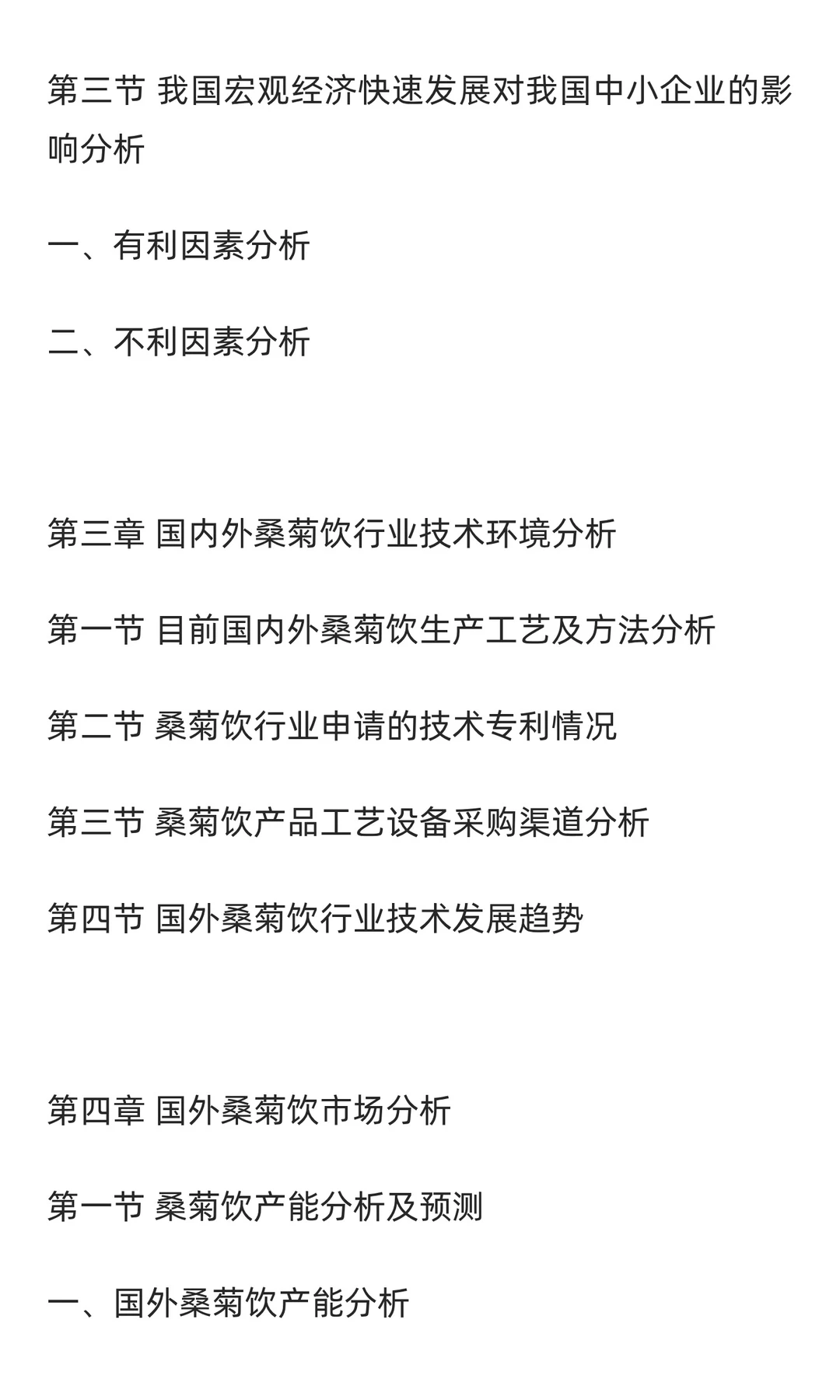 第三节 我国宏观经济快速发展对我国中小企业的影响分析

一、有利因素分析

二、不利因素分析

第三章 国内外桑菊饮行业技术环境分析

第一节 目前国内外桑菊饮生产工艺及方法分析

第二节 桑菊饮行业申请的技术专利情况

第三节 桑菊饮产品工艺设备采购渠道分析

第四节 国外桑菊饮行业技术发展趋势

第四章 国外桑菊饮市场分析

第一节 桑菊饮产能分析及预测

一、国外桑菊饮产能分析